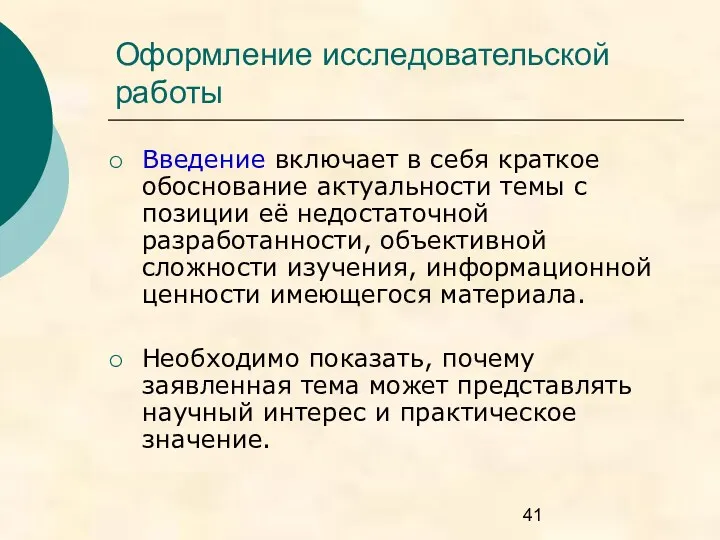 Оформление исследовательской работы

○ Введение включает в себя краткое обоснование актуальности темы с позиции её недостаточной разработанности, объективной сложности изучения, информационной ценности имеющегося материала.

○ Необходимо показать, почему заявленная тема может представлять научный интерес и практическое значение.

41